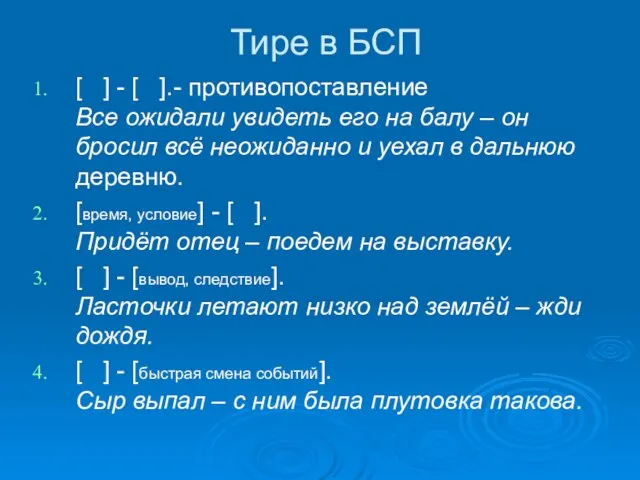 Тире в БСП

1. [ ] - [ ].- противопоставление
Все ожидали увидеть его на балу – он бросил всё неожиданно и уехал в дальнюю деревню.

2. [время, условие] - [ ].
Придёт отец – поедем на выставку.

3. [ ] - [вывод, следствие].
Ласточки летают низко над землёй – жди дождя.

4. [ ] - [быстрая смена событий].
Сыр выпал – с ним была плутовка такова.